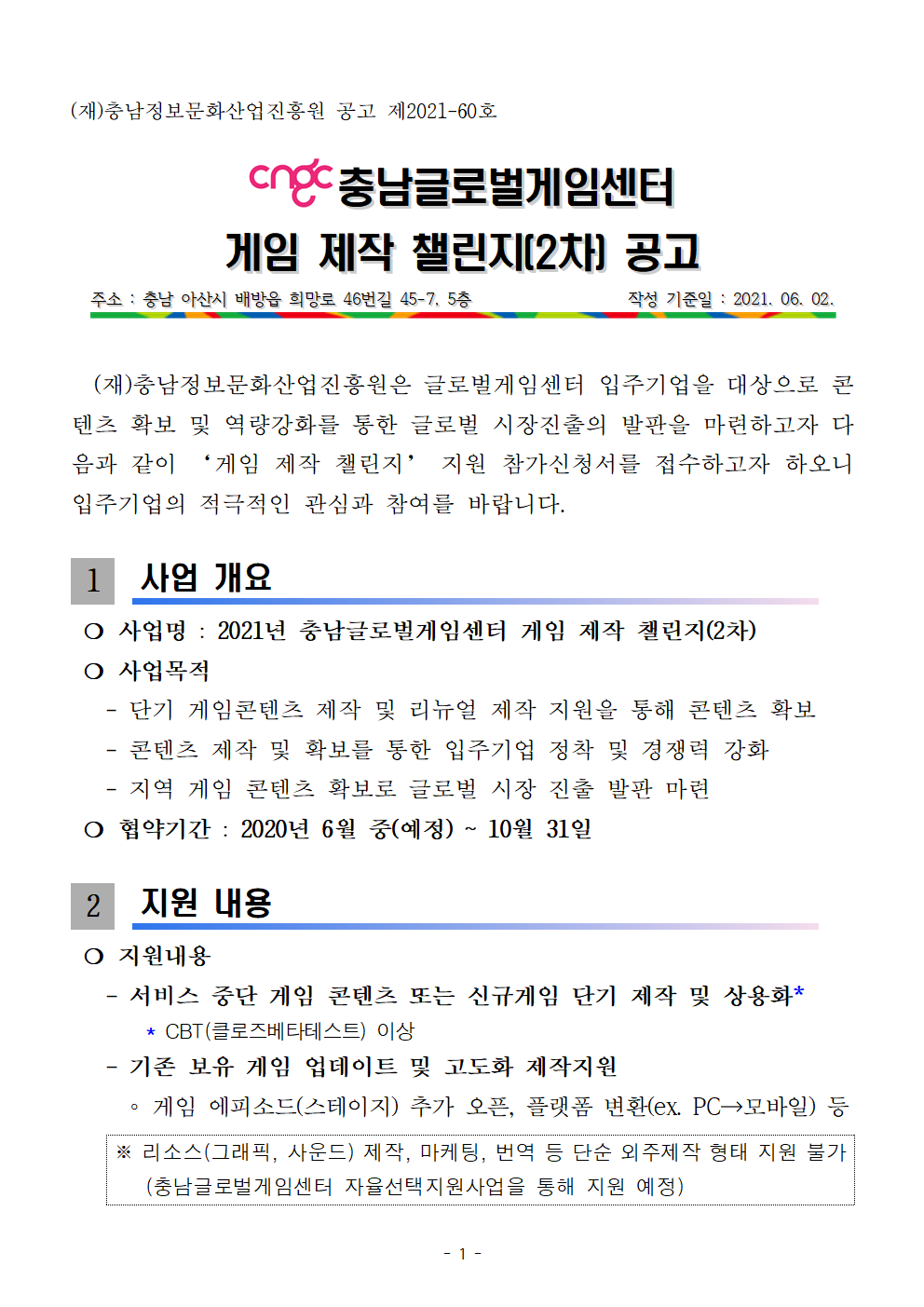 (재)충남정보문화산업진흥원 공고 제2021-60호

cngc 충남글로벌게임센터
게임 제작 챌린지(2차) 공고

주소 : 충남 아산시 배방읍 희망로 46번길 45-7, 5층　　작성 기준일 : 2021. 06. 02.

(재)충남정보문화산업진흥원은 글로벌게임센터 입주기업을 대상으로 콘텐츠 확보 및 역량강화를 통한 글로벌 시장진출의 발판을 마련하고자 다음과 같이 ‘게임 제작 챌린지’ 지원 참가신청서를 접수하고자 하오니 입주기업의 적극적인 관심과 참여를 바랍니다.

1　사업 개요

○ 사업명 : 2021년 충남글로벌게임센터 게임 제작 챌린지(2차)
○ 사업목적
- 단기 게임콘텐츠 제작 및 리뉴얼 제작 지원을 통해 콘텐츠 확보
- 콘텐츠 제작 및 확보를 통한 입주기업 정착 및 경쟁력 강화
- 지역 게임 콘텐츠 확보로 글로벌 시장 진출 발판 마련
○ 협약기간 : 2020년 6월 중(예정) ~ 10월 31일

2　지원 내용

○ 지원내용
- 서비스 중단 게임 콘텐츠 또는 신규게임 단기 제작 및 상용화*
* CBT(클로즈베타테스트) 이상
- 기존 보유 게임 업데이트 및 고도화 제작지원
◦ 게임 에피소드(스테이지) 추가 오픈, 플랫폼 변환(ex. PC→모바일) 등

※ 리소스(그래픽, 사운드) 제작, 마케팅, 번역 등 단순 외주제작 형태 지원 불가 (충남글로벌게임센터 자율선택지원사업을 통해 지원 예정)

- 1 -